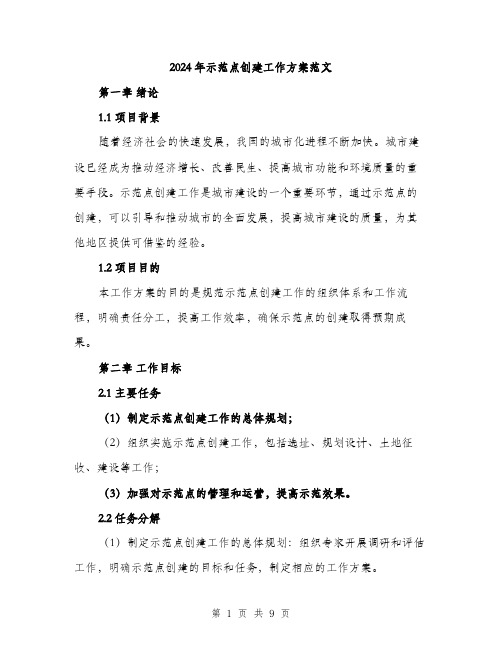 2024年示范点创建工作方案范文

第一章 绪论

1.1 项目背景

随着经济社会的快速发展，我国的城市化进程不断加快。城市建设已经成为推动经济增长、改善民生、提高城市功能和环境质量的重要手段。示范点创建工作是城市建设的一个重要环节，通过示范点的创建，可以引导和推动城市的全面发展，提高城市建设的质量，为其他地区提供可借鉴的经验。

1.2 项目目的

本工作方案的目的是规范示范点创建工作的组织体系和工作流程，明确责任分工，提高工作效率，确保示范点的创建取得预期成果。

第二章 工作目标

2.1 主要任务

（1）制定示范点创建工作的总体规划；

（2）组织实施示范点创建工作，包括选址、规划设计、土地征收、建设等工作；

（3）加强对示范点的管理和运营，提高示范效果。

2.2 任务分解

（1）制定示范点创建工作的总体规划：组织专家开展调研和评估工作，明确示范点创建的目标和任务，制定相应的工作方案。

第 1 页 共 9 页